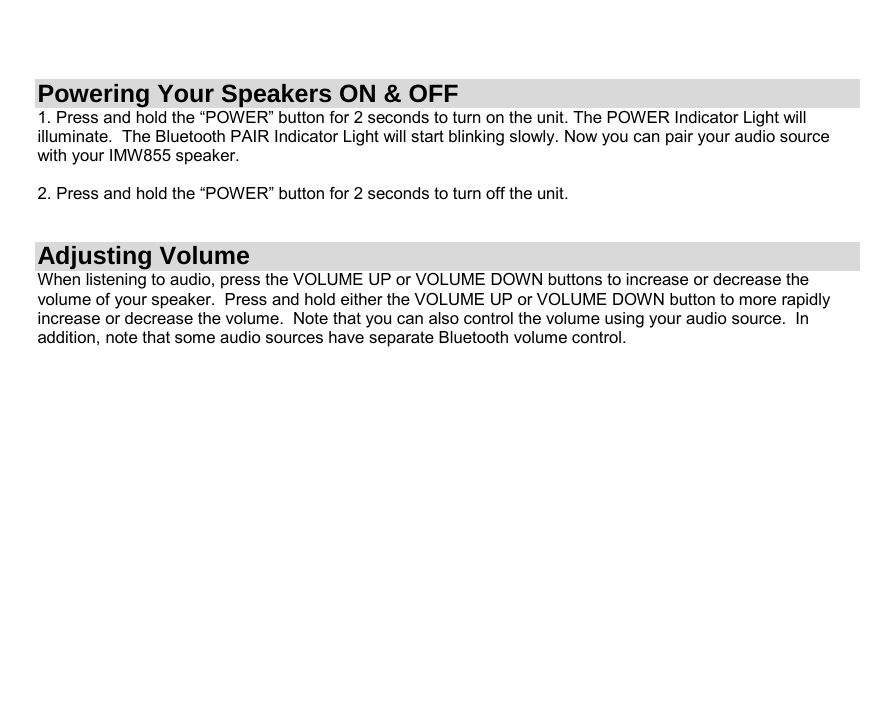 Powering Your Speakers ON & OFF
1. Press and hold the “POWER” button for 2 seconds to turn on the unit. The POWER Indicator Light will illuminate. The Bluetooth PAIR Indicator Light will start blinking slowly. Now you can pair your audio source with your IMW855 speaker.

2. Press and hold the “POWER” button for 2 seconds to turn off the unit.

Adjusting Volume
When listening to audio, press the VOLUME UP or VOLUME DOWN buttons to increase or decrease the volume of your speaker. Press and hold either the VOLUME UP or VOLUME DOWN button to more rapidly increase or decrease the volume. Note that you can also control the volume using your audio source. In addition, note that some audio sources have separate Bluetooth volume control.